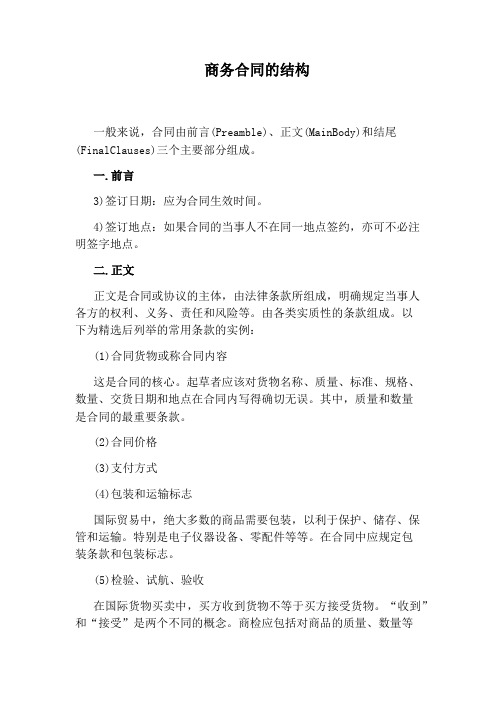 商务合同的结构

一般来说，合同由前言(Preamble)、正文(MainBody)和结尾(FinalClauses)三个主要部分组成。

一.前言

3)签订日期：应为合同生效时间。

4)签订地点：如果合同的当事人不在同一地点签约，亦可不必注明签字地点。

二.正文

正文是合同或协议的主体，由法律条款所组成，明确规定当事人各方的权利、义务、责任和风险等。由各类实质性的条款组成。以下为精选后列举的常用条款的实例：

(1)合同货物或称合同内容

这是合同的核心。起草者应该对货物名称、质量、标准、规格、数量、交货日期和地点在合同内写得确切无误。其中，质量和数量是合同的最重要条款。

(2)合同价格

(3)支付方式

(4)包装和运输标志

国际贸易中，绝大多数的商品需要包装，以利于保护、储存、保管和运输。特别是电子仪器设备、零配件等等。在合同中应规定包装条款和包装标志。

(5)检验、试航、验收

在国际货物买卖中，买方收到货物不等于买方接受货物。“收到”和“接受”是两个不同的概念。商检应包括对商品的质量、数量等